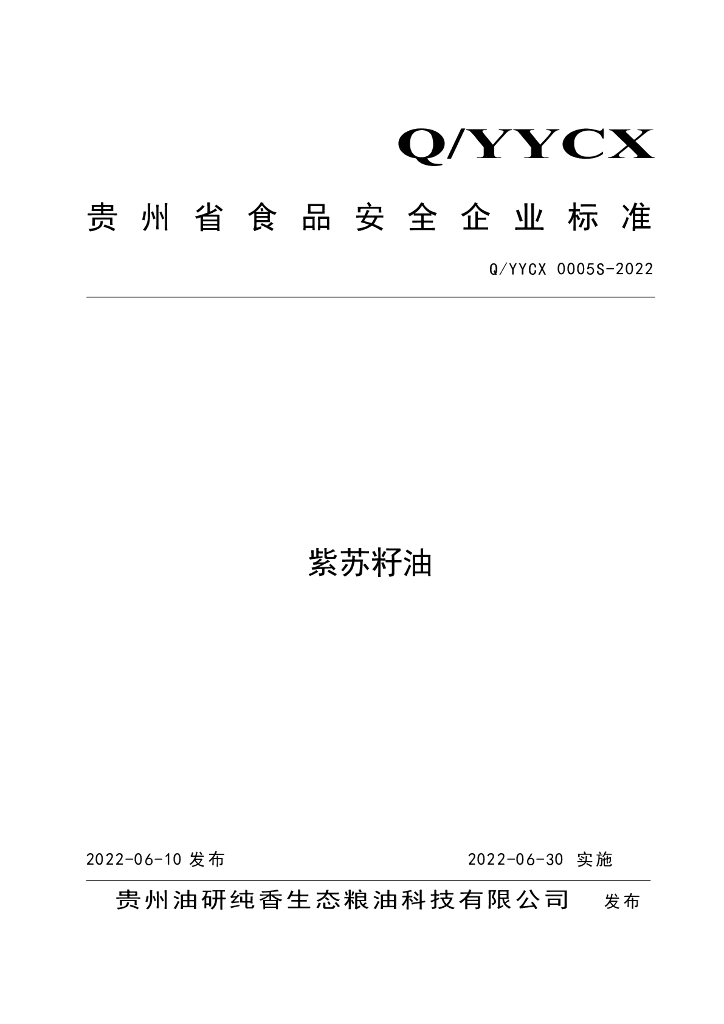 Q/YYCX

贵州省食品安全企业标准

Q/YYCX 0005S-2022

紫苏籽油

2022-06-10发布 2022-06-30实施

贵州油研纯香生态粮油科技有限公司 发布